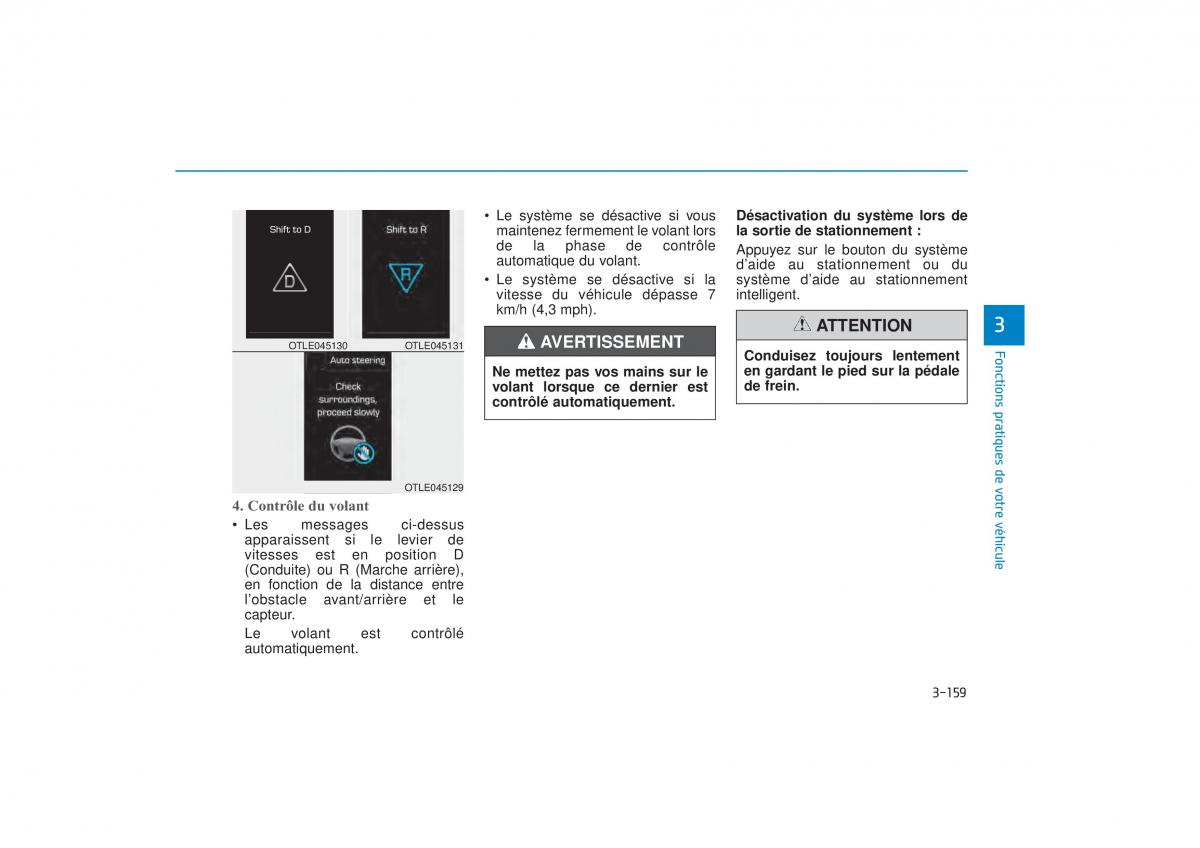 Shift to D

D

Shift to R

R

OTLE045130

OTLE045131

Auto steering

Check surroundings, proceed slowly

OTLE045129

4. Contrôle du volant

• Les messages ci-dessus apparaissent si le levier de vitesses est en position D (Conduite) ou R (Marche arrière), en fonction de la distance entre l'obstacle avant/arrière et le capteur.

Le volant est contrôlé automatiquement.

• Le système se désactive si vous maintenez fermement le volant lors de la phase de contrôle automatique du volant.

• Le système se désactive si la vitesse du véhicule dépasse 7 km/h (4,3 mph).

AVERTISSEMENT

Ne mettez pas vos mains sur le volant lorsque ce dernier est contrôlé automatiquement.

Désactivation du système lors de la sortie de stationnement :

Appuyez sur le bouton du système d'aide au stationnement ou du système d'aide au stationnement intelligent.

ATTENTION

Conduisez toujours lentement en gardant le pied sur la pédale de frein.

3

Fonctions pratiques de votre véhicule

3-159